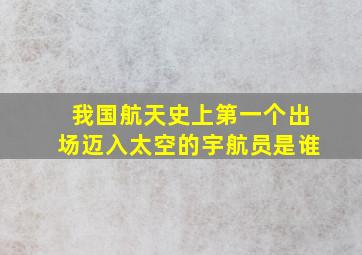 我国航天史上第一个出场迈入太空的宇航员是谁